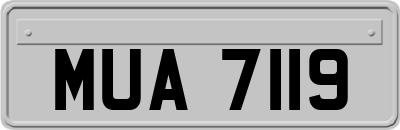 MUA 7119